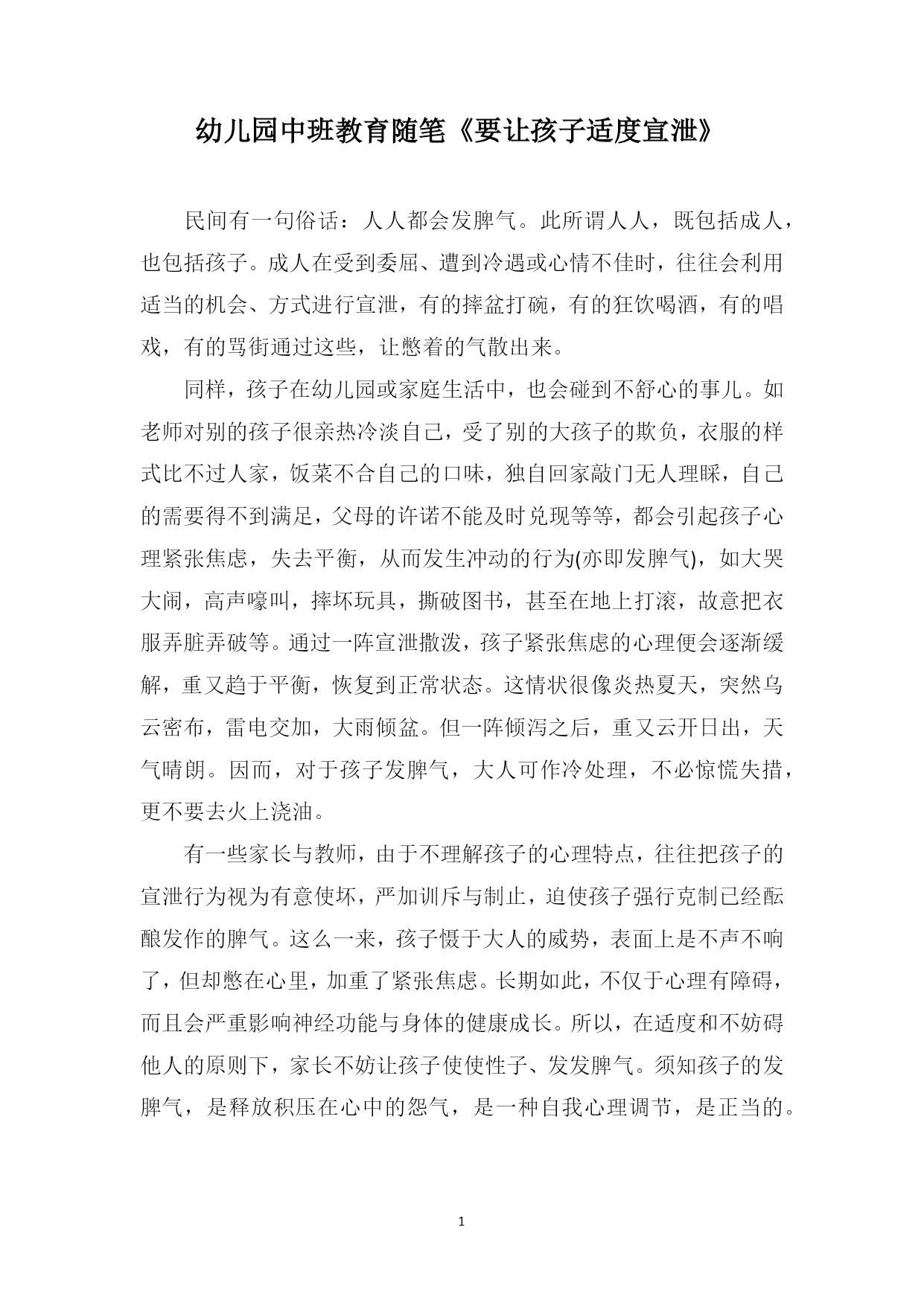 幼儿园中班教育随笔《要让孩子适度宣泄》

民间有一句俗话：人人都会发脾气。此所谓人人，既包括成人，也包括孩子。成人在受到委屈、遭到冷遇或心情不佳时，往往会利用适当的机会、方式进行宣泄，有的摔盆打碗，有的狂饮喝酒，有的唱戏，有的骂街通过这些，让憋着的气散出来。

同样，孩子在幼儿园或家庭生活中，也会碰到不舒心的事儿。如老师对别的孩子很亲热冷淡自己，受了别的大孩子的欺负，衣服的样式比不过人家，饭菜不合自己的口味，独自回家敲门无人理睬，自己的需要得不到满足，父母的许诺不能及时兑现等等，都会引起孩子心理紧张焦虑，失去平衡，从而发生冲动的行为(亦即发脾气)，如大哭大闹，高声嚎叫，摔坏玩具，撕破图书，甚至在地上打滚，故意把衣服弄脏弄破等。通过一阵宣泄撒泼，孩子紧张焦虑的心理便会逐渐缓解，重又趋于平衡，恢复到正常状态。这情状很像炎热夏天，突然乌云密布，雷电交加，大雨倾盆。但一阵倾泻之后，重又云开日出，天气晴朗。因而，对于孩子发脾气，大人可作冷处理，不必惊慌失措，更不要去火上浇油。

有一些家长与教师，由于不理解孩子的心理特点，往往把孩子的宣泄行为视为有意使坏，严加训斥与制止，迫使孩子强行克制已经酝酿发作的脾气。这么一来，孩子慑于大人的威势，表面上是不声不响了，但却憋在心里，加重了紧张焦虑。长期如此，不仅于心理有障碍，而且会严重影响神经功能与身体的健康成长。所以，在适度和不妨碍他人的原则下，家长不妨让孩子使使性子、发发脾气。须知孩子的发脾气，是释放积压在心中的怨气，是一种自我心理调节，是正当的。

1